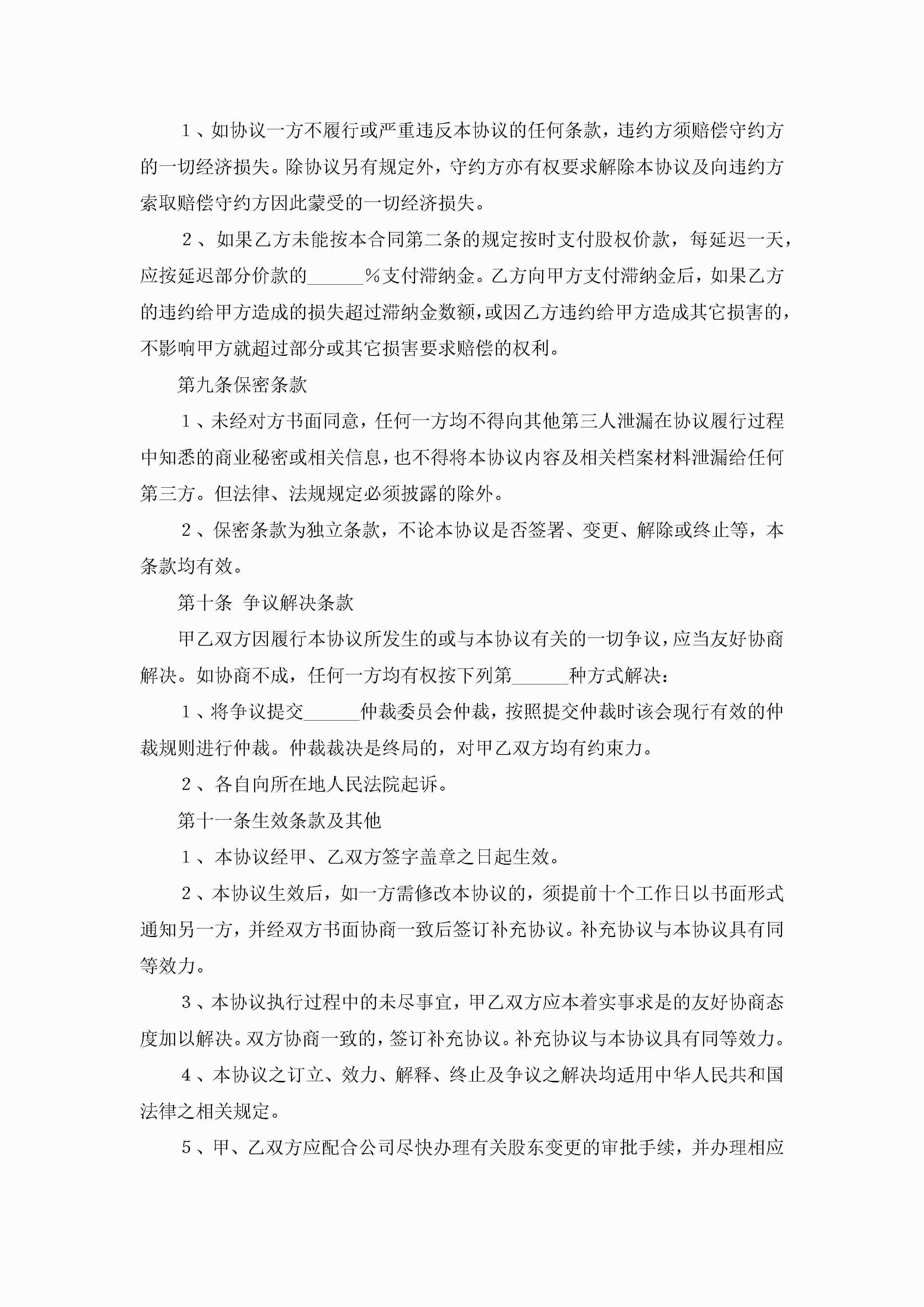 1、如协议一方不履行或严重违反本协议的任何条款，违约方须赔偿守约方的一切经济损失。除协议另有规定外，守约方亦有权要求解除本协议及向违约方索取赔偿守约方因此蒙受的一切经济损失。

2、如果乙方未能按本合同第二条的规定按时支付股权价款，每延迟一天，应按延迟部分价款的______%支付滞纳金。乙方向甲方支付滞纳金后，如果乙方的违约给甲方造成的损失超过滞纳金数额，或因乙方违约给甲方造成其它损害的，不影响甲方就超过部分或其它损害要求赔偿的权利。

第九条保密条款

1、未经对方书面同意，任何一方均不得向其他第三人泄漏在协议履行过程中知悉的商业秘密或相关信息，也不得将本协议内容及相关档案材料泄漏给任何第三方。但法律、法规规定必须披露的除外。

2、保密条款为独立条款，不论本协议是否签署、变更、解除或终止等，本条款均有效。

第十条 争议解决条款

甲乙双方因履行本协议所发生的或与本协议有关的一切争议，应当友好协商解决。如协商不成，任何一方均有权按下列第______种方式解决：

1、将争议提交______仲裁委员会仲裁，按照提交仲裁时该会现行有效的仲裁规则进行仲裁。仲裁裁决是终局的，对甲乙双方均有约束力。

2、各自向所在地人民法院起诉。

第十一条生效条款及其他

1、本协议经甲、乙双方签字盖章之日起生效。

2、本协议生效后，如一方需修改本协议的，须提前十个工作日以书面形式通知另一方，并经双方书面协商一致后签订补充协议。补充协议与本协议具有同等效力。

3、本协议执行过程中的未尽事宜，甲乙双方应本着实事求是的友好协商态度加以解决。双方协商一致的，签订补充协议。补充协议与本协议具有同等效力。

4、本协议之订立、效力、解释、终止及争议之解决均适用中华人民共和国法律之相关规定。

5、甲、乙双方应配合公司尽快办理有关股东变更的审批手续，并办理相应